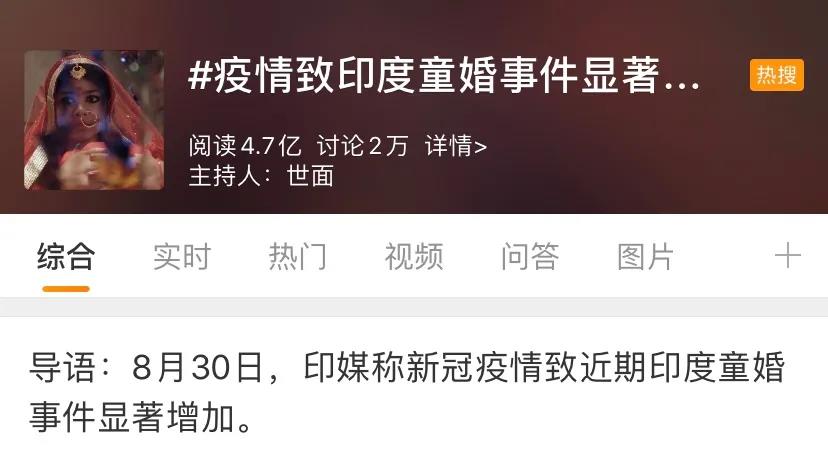 #疫情致印度童婚事件显著...

热搜

阅读4.7亿 讨论2万 详情>
主持人：世面

综合 实时 热门 视频 问答 图片 +

导语：8月30日，印媒称新冠疫情致近期印度童婚事件显著增加。